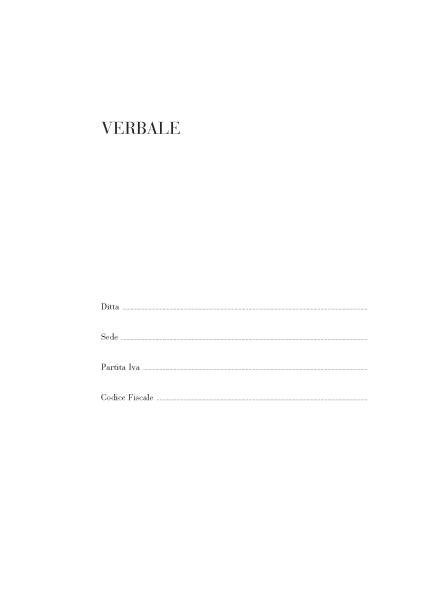 VERBALE

Ditta ____

Sede ____

Partita Iva ____

Codice Fiscale ____